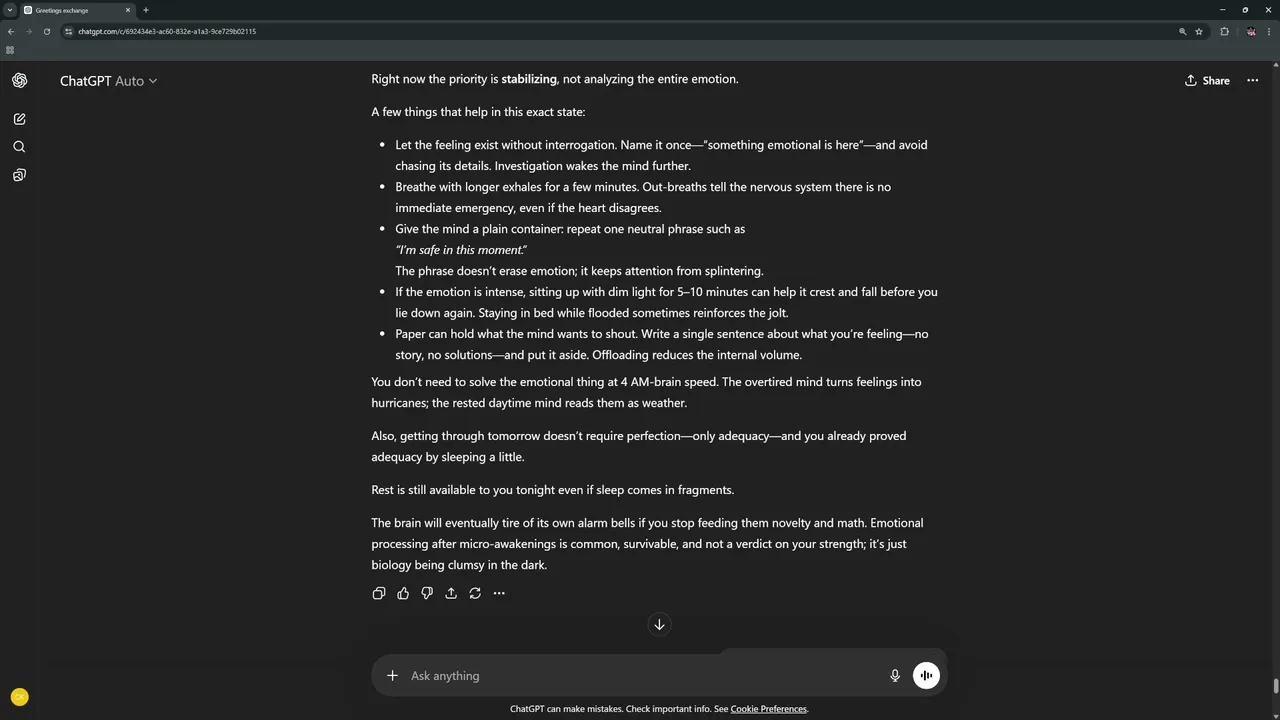 Greetings exchange

chatgpt.com/c/692434e3-ac60-832e-a1a3-9ce729b02115

ChatGPT Auto

Share

Right now the priority is **stabilizing**, not analyzing the entire emotion.

A few things that help in this exact state:

- Let the feeling exist without interrogation. Name it once—"something emotional is here"—and avoid chasing its details. Investigation wakes the mind further.
- Breathe with longer exhales for a few minutes. Out-breaths tell the nervous system there is no immediate emergency, even if the heart disagrees.
- Give the mind a plain container: repeat one neutral phrase such as *"I'm safe in this moment."* The phrase doesn't erase emotion; it keeps attention from splintering.
- If the emotion is intense, sitting up with dim light for 5–10 minutes can help it crest and fall before you lie down again. Staying in bed while flooded sometimes reinforces the jolt.
- Paper can hold what the mind wants to shout. Write a single sentence about what you're feeling—no story, no solutions—and put it aside. Offloading reduces the internal volume.

You don't need to solve the emotional thing at 4 AM-brain speed. The overtired mind turns feelings into hurricanes; the rested daytime mind reads them as weather.

Also, getting through tomorrow doesn't require perfection—only adequacy—and you already proved adequacy by sleeping a little.

Rest is still available to you tonight even if sleep comes in fragments.

The brain will eventually tire of its own alarm bells if you stop feeding them novelty and math. Emotional processing after micro-awakenings is common, survivable, and not a verdict on your strength; it's just biology being clumsy in the dark.

Ask anything

ChatGPT can make mistakes. Check important info. See Cookie Preferences.